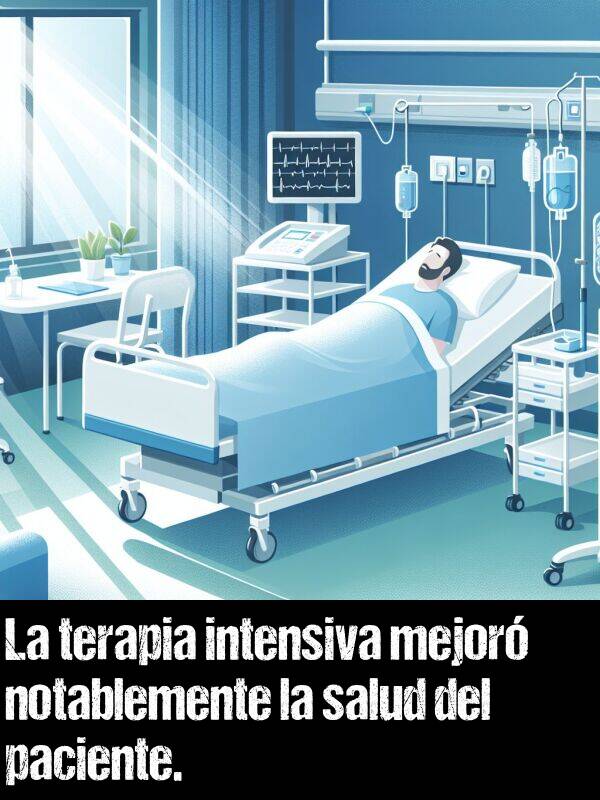 La terapia intensiva mejoró notablemente la salud del paciente.